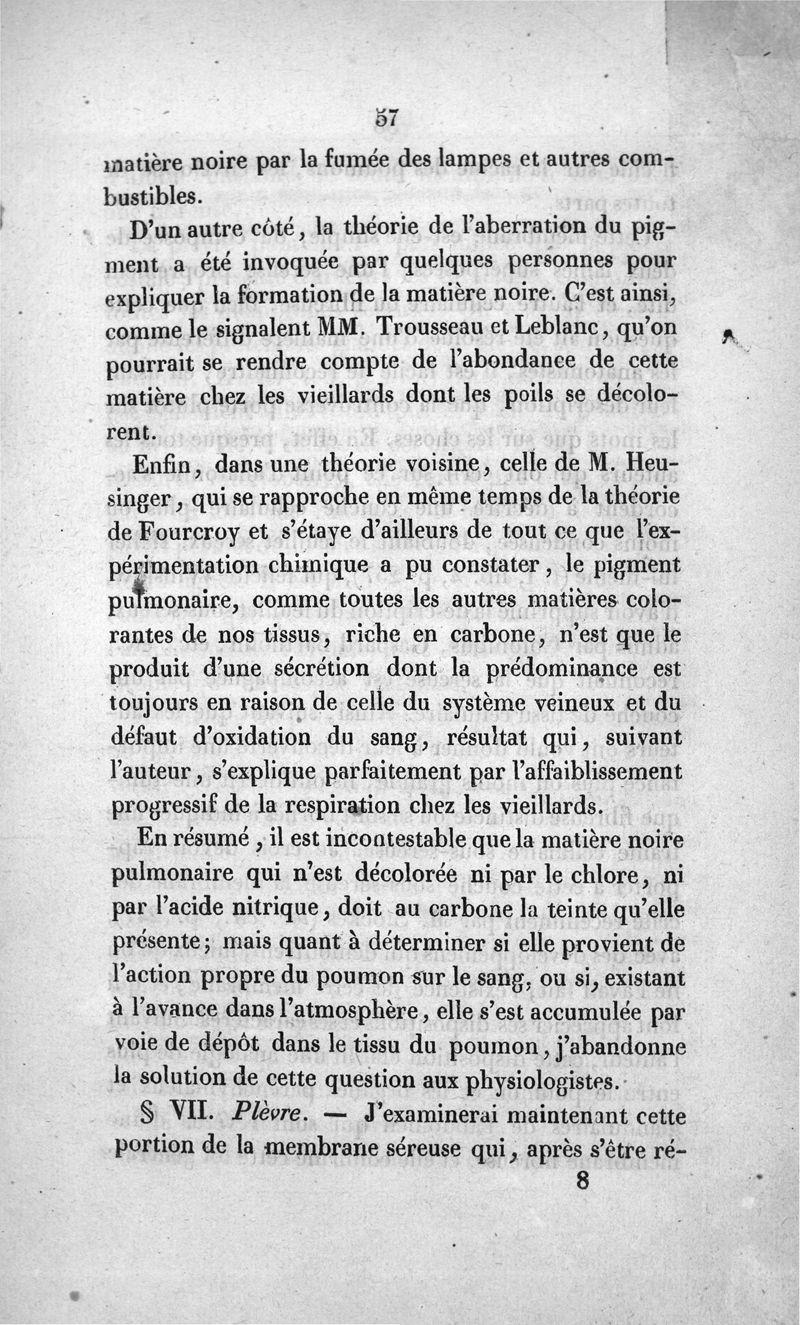 57

matière noire par la fumée des lampes et autres combustibles.

D'un autre côté, la théorie de l'aberration du pigment a été invoquée par quelques personnes pour expliquer la formation de la matière noire. C'est ainsi, comme le signalent MM. Trousseau et Leblanc, qu'on pourrait se rendre compte de l'abondance de cette matière chez les vieillards dont les poils se décolorent.

Enfin, dans une théorie voisine, celle de M. Heusinger, qui se rapproche en même temps de la théorie de Fourcroy et s'étaye d'ailleurs de tout ce que l'expérimentation chimique a pu constater, le pigment pulmonaire, comme toutes les autres matières colorantes de nos tissus, riche en carbone, n'est que le produit d'une sécrétion dont la prédominance est toujours en raison de celle du système veineux et du défaut d'oxidation du sang, résultat qui, suivant l'auteur, s'explique parfaitement par l'affaiblissement progressif de la respiration chez les vieillards.

En résumé, il est incontestable que la matière noire pulmonaire qui n'est décolorée ni par le chlore, ni par l'acide nitrique, doit au carbone la teinte qu'elle présente; mais quant à déterminer si elle provient de l'action propre du poumon sur le sang, ou si, existant à l'avance dans l'atmosphère, elle s'est accumulée par voie de dépôt dans le tissu du poumon, j'abandonne la solution de cette question aux physiologistes.

§ VII. Plèvre. — J'examinerai maintenant cette portion de la membrane séreuse qui, après s'être ré-

8